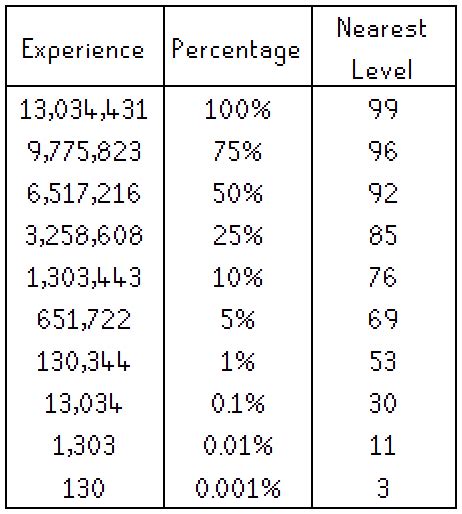 | Experience | Percentage | Nearest Level |
|---|---|---|
| 13,034,431 | 100% | 99 |
| 9,775,823 | 75% | 96 |
| 6,517,216 | 50% | 92 |
| 3,258,608 | 25% | 85 |
| 1,303,443 | 10% | 76 |
| 651,722 | 5% | 69 |
| 130,344 | 1% | 53 |
| 13,034 | 0.1% | 30 |
| 1,303 | 0.01% | 11 |
| 130 | 0.001% | 3 |